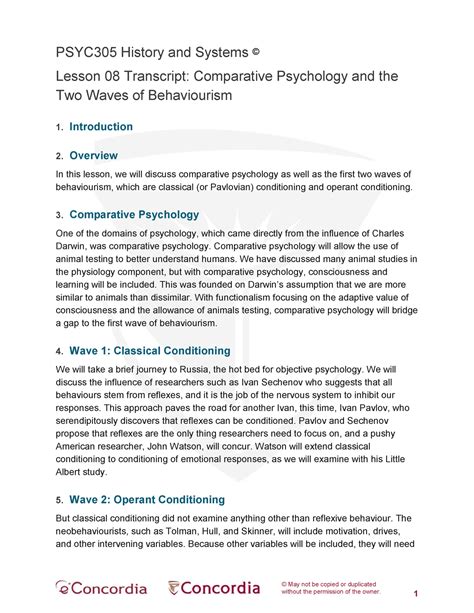 PSYC305 History and Systems ©

Lesson 08 Transcript: Comparative Psychology and the Two Waves of Behaviourism

1. Introduction

2. Overview

In this lesson, we will discuss comparative psychology as well as the first two waves of behaviourism, which are classical (or Pavlovian) conditioning and operant conditioning.

3. Comparative Psychology

One of the domains of psychology, which came directly from the influence of Charles Darwin, was comparative psychology. Comparative psychology will allow the use of animal testing to better understand humans. We have discussed many animal studies in the physiology component, but with comparative psychology, consciousness and learning will be included. This was founded on Darwin's assumption that we are more similar to animals than dissimilar. With functionalism focusing on the adaptive value of consciousness and the allowance of animals testing, comparative psychology will bridge a gap to the first wave of behaviourism.

4. Wave 1: Classical Conditioning

We will take a brief journey to Russia, the hot bed for objective psychology. We will discuss the influence of researchers such as Ivan Sechenov who suggests that all behaviours stem from reflexes, and it is the job of the nervous system to inhibit our responses. This approach paves the road for another Ivan, this time, Ivan Pavlov, who serendipitously discovers that reflexes can be conditioned. Pavlov and Sechenov propose that reflexes are the only thing researchers need to focus on, and a pushy American researcher, John Watson, will concur. Watson will extend classical conditioning to conditioning of emotional responses, as we will examine with his Little Albert study.

5. Wave 2: Operant Conditioning

But classical conditioning did not examine anything other than reflexive behaviour. The neobehaviourists, such as Tolman, Hull, and Skinner, will include motivation, drives, and other intervening variables. Because other variables will be included, they will need

eConcordia Concordia © May not be copied or duplicated without the permission of the owner. 1